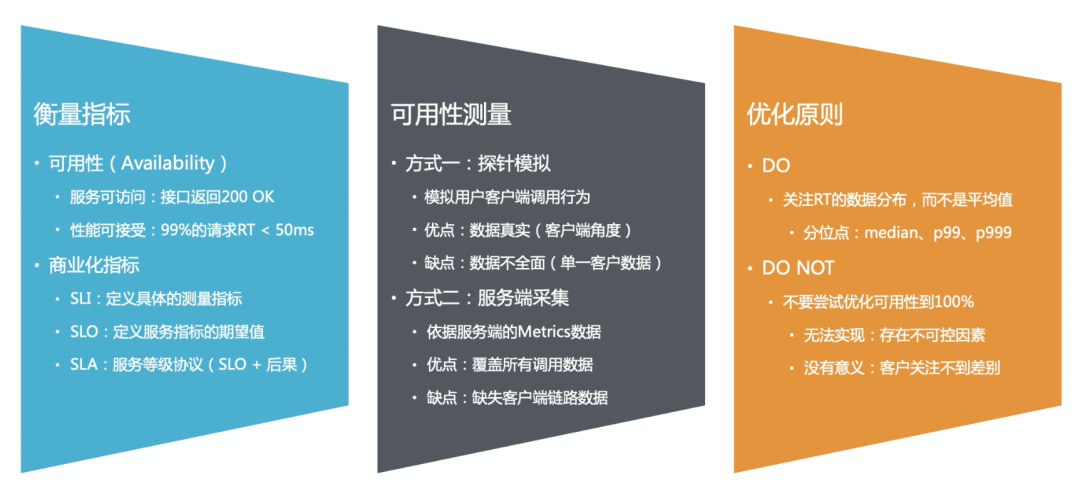 衡量指标

• 可用性（Availability）
• 服务可访问：接口返回200 OK
• 性能可接受：99%的请求RT < 50ms
• 商业化指标
• SLI：定义具体的测量指标
• SLO：定义服务指标的期望值
• SLA：服务等级协议（SLO + 后果）

可用性测量

• 方式一：探针模拟
• 模拟用户客户端调用行为
• 优点：数据真实（客户端角度）
• 缺点：数据不全面（单一客户数据）
• 方式二：服务端采集
• 依据服务端的Metrics数据
• 优点：覆盖所有调用数据
• 缺点：缺失客户端链路数据

优化原则

• DO
• 关注RT的数据分布，而不是平均值
• 分位点：median、p99、p999
• DO NOT
• 不要尝试优化可用性到100%
• 无法实现：存在不可控因素
• 没有意义：客户关注不到差别